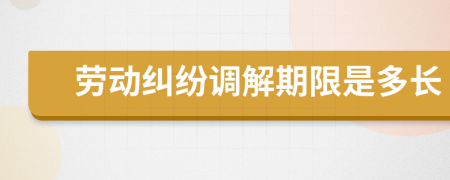 劳动纠纷调解期限是多长